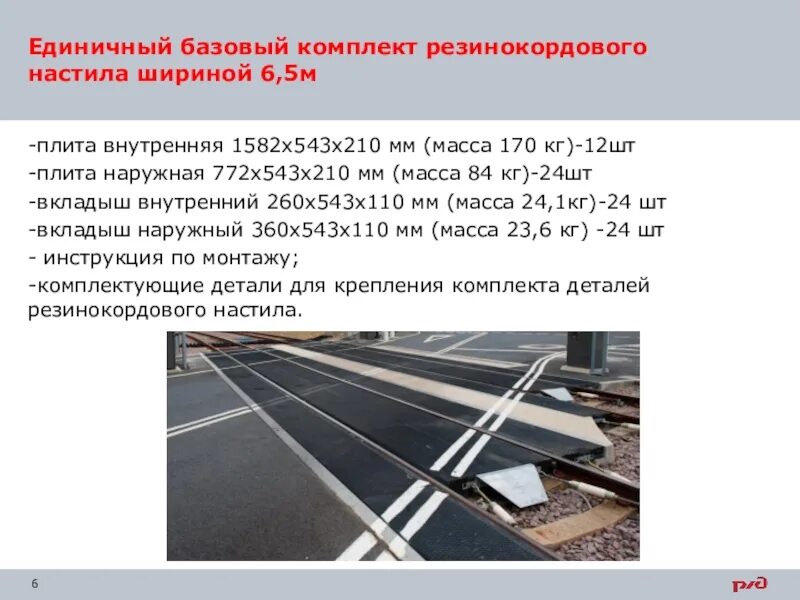 Единичный базовый комплект резинокордового настила шириной 6,5м

-плита внутренняя 1582х543х210 мм (масса 170 кг)-12шт
-плита наружная 772х543х210 мм (масса 84 кг)-24шт
-вкладыш внутренний 260х543х110 мм (масса 24,1кг)-24 шт
-вкладыш наружный 360х543х110 мм (масса 23,6 кг) -24 шт
- инструкция по монтажу;
-комплектующие детали для крепления комплекта деталей резинокордового настила.

6

РЖД